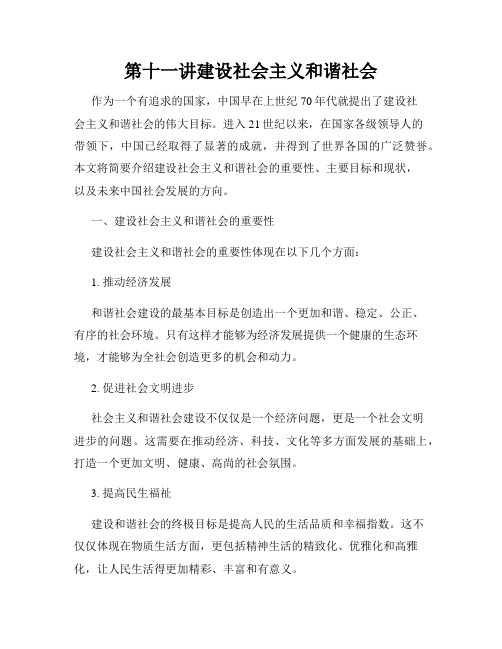 第十一讲建设社会主义和谐社会

作为一个有追求的国家，中国早在上世纪 70 年代就提出了建设社会主义和谐社会的伟大目标。进入 21 世纪以来，在国家各级领导人的带领下，中国已经取得了显著的成就，并得到了世界各国的广泛赞誉。本文将简要介绍建设社会主义和谐社会的重要性、主要目标和现状，以及未来中国社会发展的方向。

一、建设社会主义和谐社会的重要性

建设社会主义和谐社会的重要性体现在以下几个方面：

1. 推动经济发展

和谐社会建设的最基本目标是创造出一个更加和谐、稳定、公正、有序的社会环境。只有这样才能够为经济发展提供一个健康的生态环境，才能够为全社会创造更多的机会和动力。

2. 促进社会文明进步

社会主义和谐社会建设不仅仅是一个经济问题，更是一个社会文明进步的问题。这需要在推动经济、科技、文化等多方面发展的基础上，打造一个更加文明、健康、高尚的社会氛围。

3. 提高民生福祉

建设和谐社会的终极目标是提高人民的生活品质和幸福指数。这不仅仅体现在物质生活方面，更包括精神生活的精致化、优雅化和高雅化，让人民生活得更加精彩、丰富和有意义。